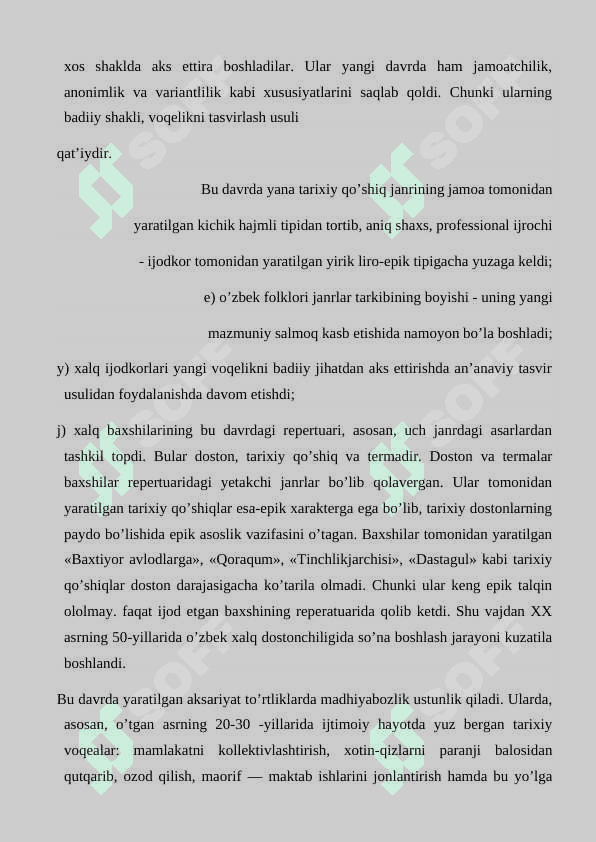 xos shaklda aks ettira boshladilar. Ular yangi davrda ham jamoatchilik, anonimlik va variantlilik kabi xususiyatlarini saqlab qoldi. Chunki ularning badiiy shakli, voqelikni tasvirlash usuli

qat’iydir.

Bu davrda yana tarixiy qo’shiq janrining jamoa tomonidan yaratilgan kichik hajmli tipidan tortib, aniq shaxs, professional ijrochi - ijodkor tomonidan yaratilgan yirik liro-epik tipigacha yuzaga keldi;

e) o’zbek folklori janrlar tarkibining boyishi - uning yangi mazmuniy salmoq kasb etishida namoyon bo’la boshladi;

y) xalq ijodkorlari yangi voqelikni badiiy jihatdan aks ettirishda an’anaviy tasvir usulidan foydalanishda davom etishdi;

j) xalq baxshilarining bu davrdagi repertuari, asosan, uch janrdagi asarlardan tashkil topdi. Bular doston, tarixiy qo’shiq va termadir. Doston va termalar baxshilar repertuaridagi yetakchi janrlar bo’lib qolavergan. Ular tomonidan yaratilgan tarixiy qo’shiqlar esa-epik xarakterga ega bo’lib, tarixiy dostonlarning paydo bo’lishida epik asoslik vazifasini o’tagan. Baxshilar tomonidan yaratilgan «Baxtiyor avlodlarga», «Qoraqum», «Tinchlikjarchisi», «Dastagul» kabi tarixiy qo’shiqlar doston darajasigacha ko’tarila olmadi. Chunki ular keng epik talqin ololmay. faqat ijod etgan baxshining reperatuarida qolib ketdi. Shu vajdan XX asrning 50-yillarida o’zbek xalq dostonchiligida so’na boshlash jarayoni kuzatila boshlandi.

Bu davrda yaratilgan aksariyat to’rtliklarda madhiyabozlik ustunlik qiladi. Ularda, asosan, o’tgan asrning 20-30 -yillarida ijtimoiy hayotda yuz bergan tarixiy voqealar: mamlakatni kollektivlashtirish, xotin-qizlarni paranji balosidan qutqarib, ozod qilish, maorif — maktab ishlarini jonlantirish hamda bu yo’lga